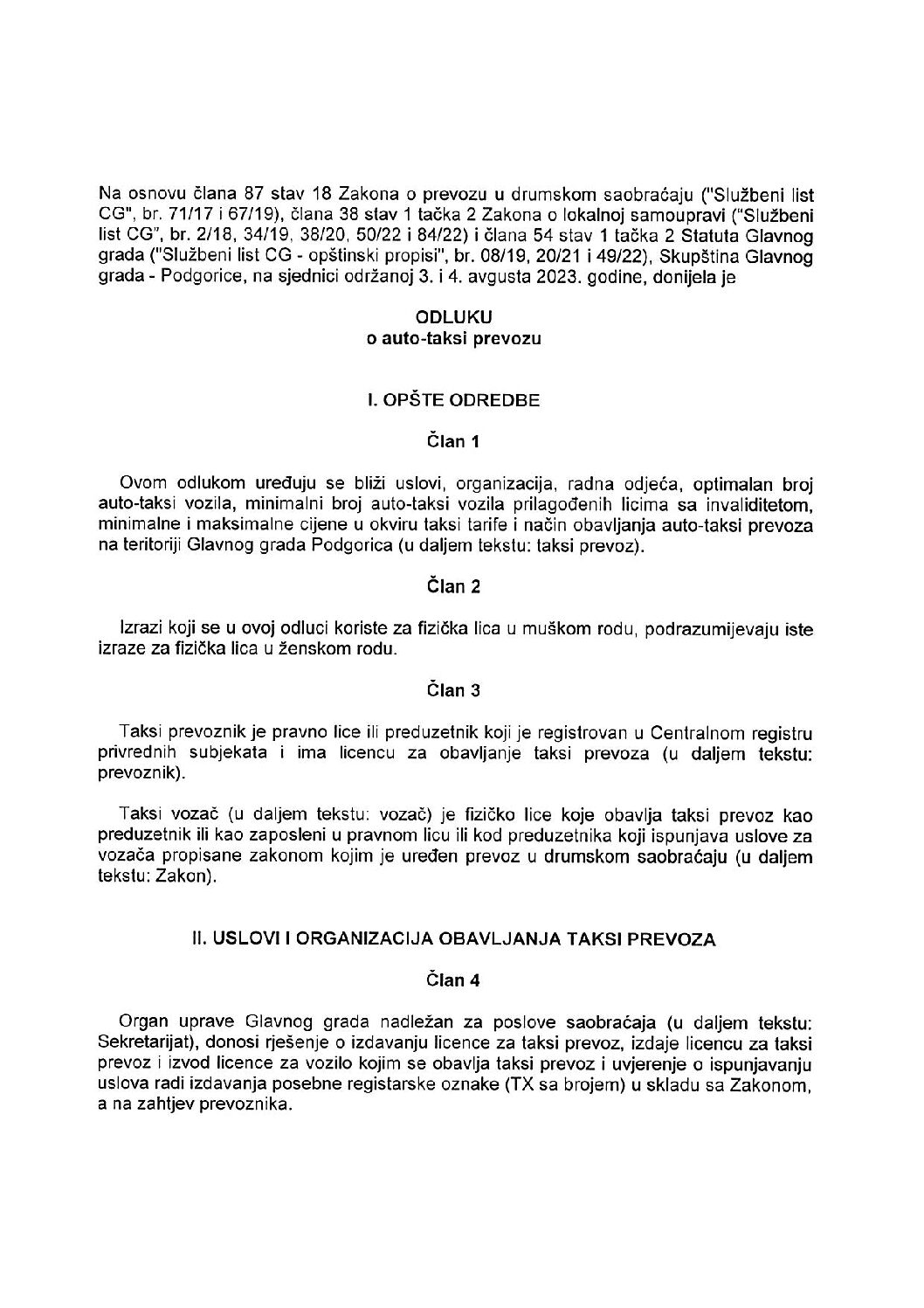 Na osnovu člana 87 stav 18 Zakona o prevozu u drumskom saobraćaju ("Službeni list CG", br. 71/17 i 67/19), člana 38 stav 1 tačka 2 Zakona o lokalnoj samoupravi ("Službeni list CG", br. 2/18, 34/19, 38/20, 50/22 i 84/22) i člana 54 stav 1 tačka 2 Statuta Glavnog grada ("Službeni list CG - opštinski propisi", br. 08/19, 20/21 i 49/22), Skupština Glavnog grada - Podgorice, na sjednici održanoj 3. i 4. avgusta 2023. godine, donijela je

ODLUKU
o auto-taksi prevozu

I. OPŠTE ODREDBE

Član 1

Ovom odlukom uređuju se bliži uslovi, organizacija, radna odjeća, optimalan broj auto-taksi vozila, minimalni broj auto-taksi vozila prilagođenih licima sa invaliditetom, minimalne i maksimalne cijene u okviru taksi tarife i način obavljanja auto-taksi prevoza na teritoriji Glavnog grada Podgorica (u daljem tekstu: taksi prevoz).

Član 2

Izrazi koji se u ovoj odluci koriste za fizička lica u muškom rodu, podrazumijevaju iste izraze za fizička lica u ženskom rodu.

Član 3

Taksi prevoznik je pravno lice ili preduzetnik koji je registrovan u Centralnom registru privrednih subjekata i ima licencu za obavljanje taksi prevoza (u daljem tekstu: prevoznik).

Taksi vozač (u daljem tekstu: vozač) je fizičko lice koje obavlja taksi prevoz kao preduzetnik ili kao zaposleni u pravnom licu ili kod preduzetnika koji ispunjava uslove za vozača propisane zakonom kojim je uređen prevoz u drumskom saobraćaju (u daljem tekstu: Zakon).

II. USLOVI I ORGANIZACIJA OBAVLJANJA TAKSI PREVOZA

Član 4

Organ uprave Glavnog grada nadležan za poslove saobraćaja (u daljem tekstu: Sekretarijat), donosi rješenje o izdavanju licence za taksi prevoz, izdaje licencu za taksi prevoz i izvod licence za vozilo kojim se obavlja taksi prevoz i uvjerenje o ispunjavanju uslova radi izdavanja posebne registarske oznake (TX sa brojem) u skladu sa Zakonom, a na zahtjev prevoznika.